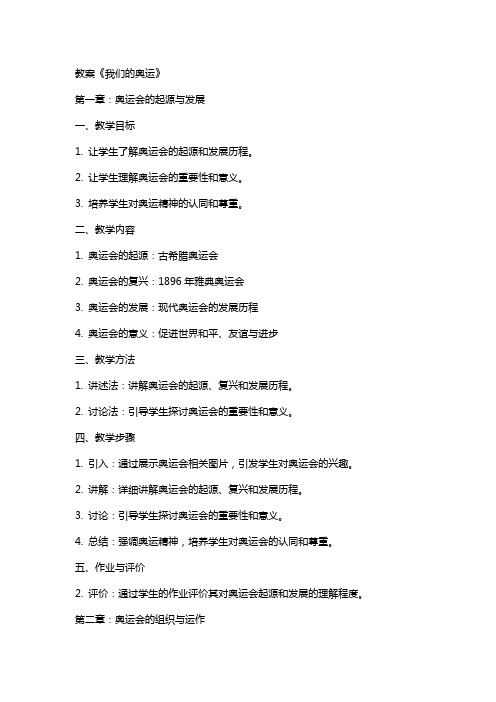 教案《我们的奥运》

第一章：奥运会的起源与发展

一、教学目标

1. 让学生了解奥运会的起源和发展历程。

2. 让学生理解奥运会的重要性和意义。

3. 培养学生对奥运精神的认同和尊重。

二、教学内容

1. 奥运会的起源：古希腊奥运会

2. 奥运会的复兴：1896 年雅典奥运会

3. 奥运会的发展：现代奥运会的发展历程

4. 奥运会的意义：促进世界和平、友谊与进步

三、教学方法

1. 讲述法：讲解奥运会的起源、复兴和发展历程。

2. 讨论法：引导学生探讨奥运会的重要性和意义。

四、教学步骤

1. 引入：通过展示奥运会相关图片，引发学生对奥运会的兴趣。

2. 讲解：详细讲解奥运会的起源、复兴和发展历程。

3. 讨论：引导学生探讨奥运会的重要性和意义。

4. 总结：强调奥运精神，培养学生对奥运会的认同和尊重。

五、作业与评价

2. 评价：通过学生的作业评价其对奥运会起源和发展的理解程度。

第二章：奥运会的组织与运作